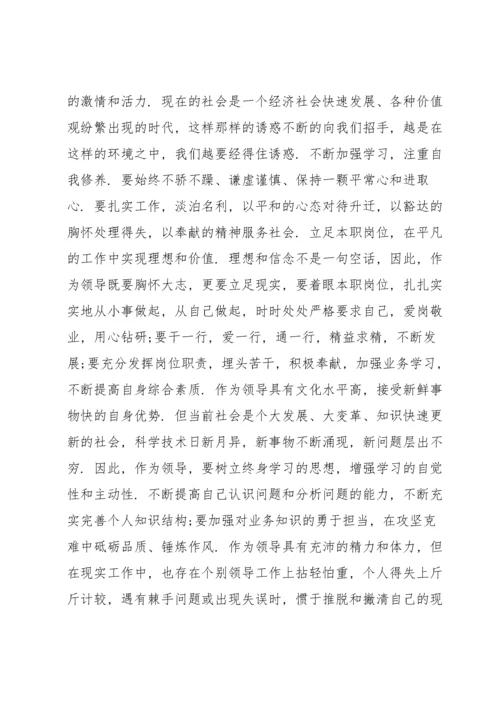 的激情和活力．现在的社会是一个经济社会快速发展、各种价值观纷繁出现的时代，这样那样的诱惑不断的向我们招手，越是在这样的环境之中，我们越要经得住诱惑．不断加强学习，注重自我修养．要始终不骄不躁、谦虚谨慎、保持一颗平常心和进取心．要扎实工作，淡泊名利，以平和的心态对待升迁，以豁达的胸怀处理得失，以奉献的精神服务社会．立足本职岗位，在平凡的工作中实现理想和价值．理想和信念不是一句空话，因此，作为领导既要胸怀大志，更要立足现实，要着眼本职岗位，扎扎实实地从小事做起，从自己做起，时时处处严格要求自己，爱岗敬业，用心钻研;要干一行，爱一行，通一行，精益求精，不断发展;要充分发挥岗位职责，埋头苦干，积极奉献，加强业务学习，不断提高自身综合素质．作为领导具有文化水平高，接受新鲜事物快的自身优势．但当前社会是个大发展、大变革、知识快速更新的社会，科学技术日新月异，新事物不断涌现，新问题层出不穷．因此，作为领导，要树立终身学习的思想，增强学习的自觉性和主动性．不断提高自己认识问题和分析问题的能力，不断充实完善个人知识结构;要加强对业务知识的勇于担当，在攻坚克难中砥砺品质、锤炼作风．作为领导具有充沛的精力和体力，但在现实工作中，也存在个别领导工作上拈轻怕重，个人得失上斤斤计较，遇有棘手问题或出现失误时，惯于推脱和撇清自己的现